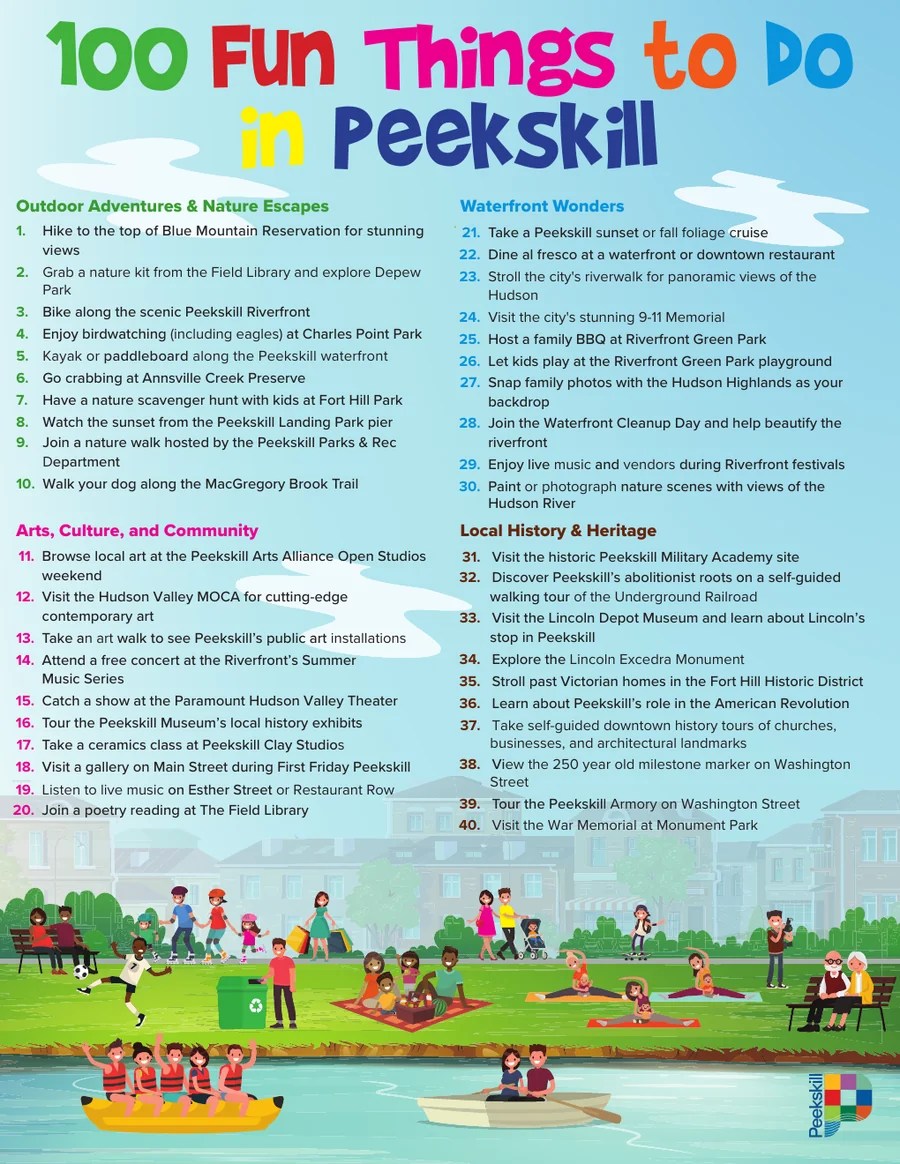 100 Fun Things to Do in Peekskill

Outdoor Adventures & Nature Escapes
1. Hike to the top of Blue Mountain Reservation for stunning views
2. Grab a nature kit from the Field Library and explore Depew Park
3. Bike along the scenic Peekskill Riverfront
4. Enjoy birdwatching (including eagles) at Charles Point Park
5. Kayak or paddleboard along the Peekskill waterfront
6. Go crabbing at Annsville Creek Preserve
7. Have a nature scavenger hunt with kids at Fort Hill Park
8. Watch the sunset from the Peekskill Landing Park pier
9. Join a nature walk hosted by the Peekskill Parks & Rec Department
10. Walk your dog along the MacGregory Brook Trail

Arts, Culture, and Community
11. Browse local art at the Peekskill Arts Alliance Open Studios weekend
12. Visit the Hudson Valley MOCA for cutting-edge contemporary art
13. Take an art walk to see Peekskill's public art installations
14. Attend a free concert at the Riverfront's Summer Music Series
15. Catch a show at the Paramount Hudson Valley Theater
16. Tour the Peekskill Museum's local history exhibits
17. Take a ceramics class at Peekskill Clay Studios
18. Visit a gallery on Main Street during First Friday Peekskill
19. Listen to live music on Esther Street or Restaurant Row
20. Join a poetry reading at The Field Library

Waterfront Wonders
21. Take a Peekskill sunset or fall foliage cruise
22. Dine al fresco at a waterfront or downtown restaurant
23. Stroll the city's riverwalk for panoramic views of the Hudson
24. Visit the city's stunning 9-11 Memorial
25. Host a family BBQ at Riverfront Green Park
26. Let kids play at the Riverfront Green Park playground
27. Snap family photos with the Hudson Highlands as your backdrop
28. Join the Waterfront Cleanup Day and help beautify the riverfront
29. Enjoy live music and vendors during Riverfront festivals
30. Paint or photograph nature scenes with views of the Hudson River

Local History & Heritage
31. Visit the historic Peekskill Military Academy site
32. Discover Peekskill's abolitionist roots on a self-guided walking tour of the Underground Railroad
33. Visit the Lincoln Depot Museum and learn about Lincoln's stop in Peekskill
34. Explore the Lincoln Excedra Monument
35. Stroll past Victorian homes in the Fort Hill Historic District
36. Learn about Peekskill's role in the American Revolution
37. Take self-guided downtown history tours of churches, businesses, and architectural landmarks
38. View the 250 year old milestone marker on Washington Street
39. Tour the Peekskill Armory on Washington Street
40. Visit the War Memorial at Monument Park

Peekskill